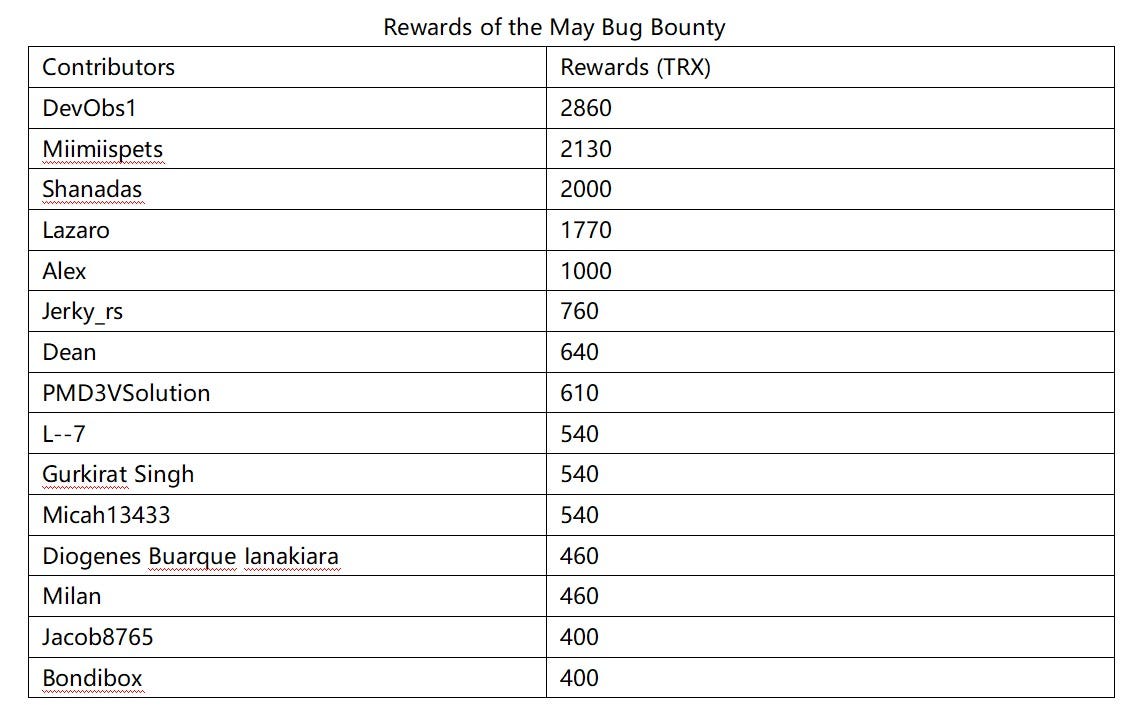 Rewards of the May Bug Bounty

| Contributors | Rewards (TRX) |
|---|---|
| DevObs1 | 2860 |
| Miimiispets | 2130 |
| Shanadas | 2000 |
| Lazaro | 1770 |
| Alex | 1000 |
| Jerky_rs | 760 |
| Dean | 640 |
| PMD3VSolution | 610 |
| L--7 | 540 |
| Gurkirat Singh | 540 |
| Micah13433 | 540 |
| Diogenes Buarque Ianakiara | 460 |
| Milan | 460 |
| Jacob8765 | 400 |
| Bondibox | 400 |